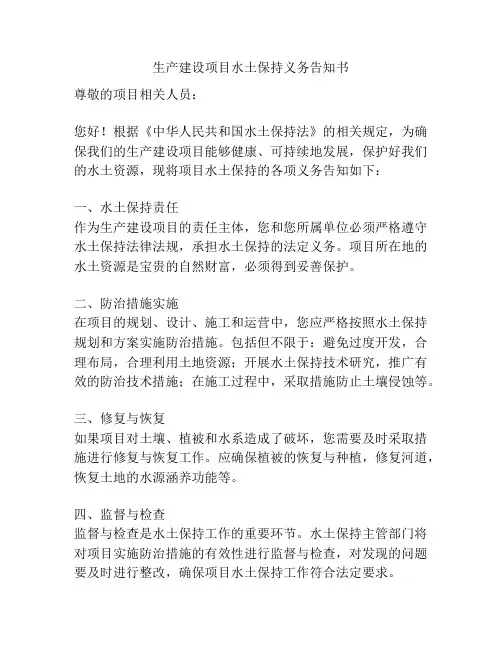 生产建设项目水土保持义务告知书

尊敬的项目相关人员：

您好！根据《中华人民共和国水土保持法》的相关规定，为确保我们的生产建设项目能够健康、可持续地发展，保护好我们的水土资源，现将项目水土保持的各项义务告知如下：

一、水土保持责任
作为生产建设项目的责任主体，您和您所属单位必须严格遵守水土保持法律法规，承担水土保持的法定义务。项目所在地的水土资源是宝贵的自然财富，必须得到妥善保护。

二、防治措施实施
在项目的规划、设计、施工和运营中，您应严格按照水土保持规划和方案实施防治措施。包括但不限于：避免过度开发，合理布局，合理利用土地资源；开展水土保持技术研究，推广有效的防治技术措施；在施工过程中，采取措施防止土壤侵蚀等。

三、修复与恢复
如果项目对土壤、植被和水系造成了破坏，您需要及时采取措施进行修复与恢复工作。应确保植被的恢复与种植，修复河道，恢复土地的水源涵养功能等。

四、监督与检查
监督与检查是水土保持工作的重要环节。水土保持主管部门将对项目实施防治措施的有效性进行监督与检查，对发现的问题要及时进行整改，确保项目水土保持工作符合法定要求。